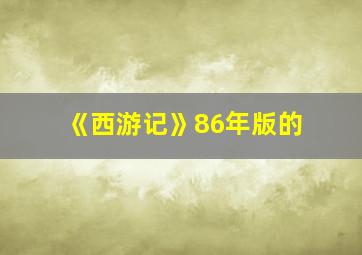 《西游记》86年版的